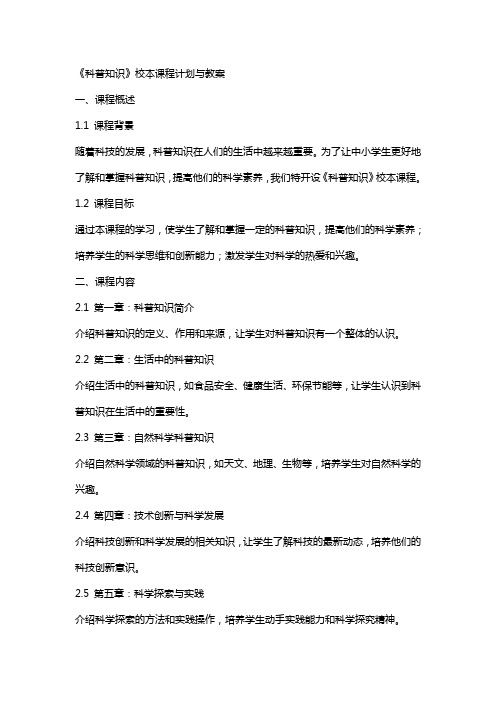 《科普知识》校本课程计划与教案

一、课程概述

1.1 课程背景

随着科技的发展，科普知识在人们的生活中越来越重要。为了让中小学生更好地了解和掌握科普知识，提高他们的科学素养，我们特开设《科普知识》校本课程。

1.2 课程目标

通过本课程的学习，使学生了解和掌握一定的科普知识，提高他们的科学素养；培养学生的科学思维和创新能力；激发学生对科学的热爱和兴趣。

二、课程内容

2.1 第一章：科普知识简介

介绍科普知识的定义、作用和来源，让学生对科普知识有一个整体的认识。

2.2 第二章：生活中的科普知识

介绍生活中的科普知识，如食品安全、健康生活、环保节能等，让学生认识到科普知识在生活中的重要性。

2.3 第三章：自然科学科普知识

介绍自然科学领域的科普知识，如天文、地理、生物等，培养学生对自然科学的兴趣。

2.4 第四章：技术创新与科学发展

介绍科技创新和科学发展的相关知识，让学生了解科技的最新动态，培养他们的科技创新意识。

2.5 第五章：科学探索与实践

介绍科学探索的方法和实践操作，培养学生动手实践能力和科学探究精神。